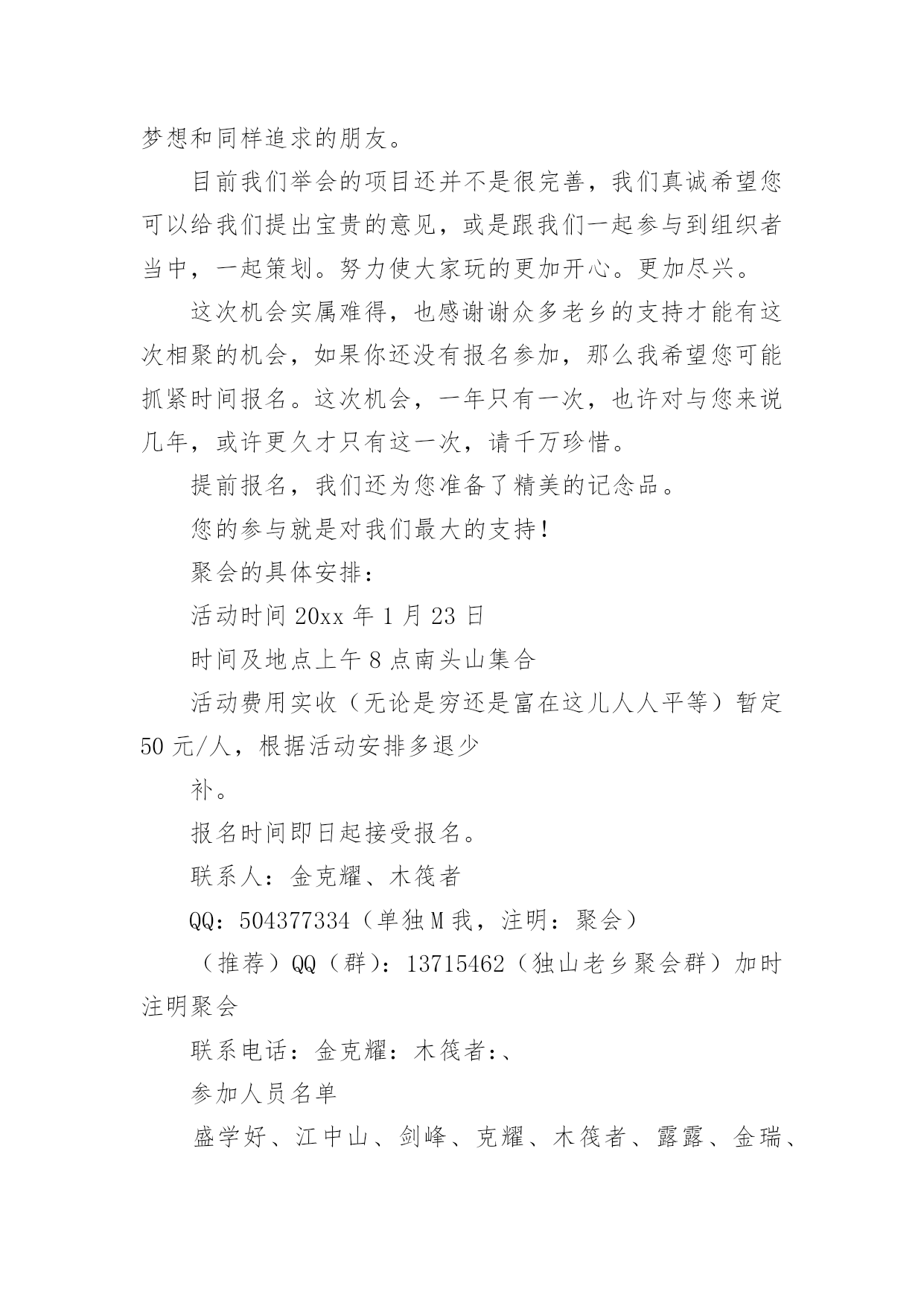 梦想和同样追求的朋友。

目前我们举会的项目还并不是很完善，我们真诚希望您可以给我们提出宝贵的意见，或是跟我们一起参与到组织者当中，一起策划。努力使大家玩的更加开心。更加尽兴。

这次机会实属难得，也感谢谢众多老乡的支持才能有这次相聚的机会，如果你还没有报名参加，那么我希望您可能抓紧时间报名。这次机会，一年只有一次，也许对与您来说几年，或许更久才只有这一次，请千万珍惜。

提前报名，我们还为您准备了精美的记念品。

您的参与就是对我们最大的支持！

聚会的具体安排：

活动时间 20xx 年 1 月 23 日

时间及地点上午 8 点南头山集合

活动费用实收（无论是穷还是富在这儿人人平等）暂定 50 元/人，根据活动安排多退少

补。

报名时间即日起接受报名。

联系人：金克耀、木筏者

QQ：504377334（单独 M 我，注明：聚会）

（推荐）QQ（群）：13715462（独山老乡聚会群）加时注明聚会

联系电话：金克耀：木筏者：、

参加人员名单

盛学好、江中山、剑峰、克耀、木筏者、露露、金瑞、